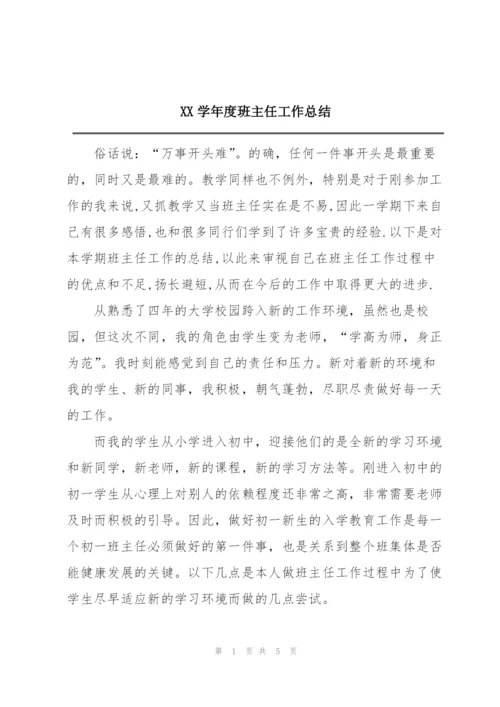 XX 学年度班主任工作总结

俗话说：“万事开头难”。的确，任何一件事开头是最重要的，同时又是最难的。教学同样也不例外，特别是对于刚参加工作的我来说,又抓教学又当班主任实在是不易,因此一学期下来自己有很多感悟,也和很多同行们学到了许多宝贵的经验.以下是对本学期班主任工作的总结,以此来审视自己在班主任工作过程中的优点和不足,扬长避短,从而在今后的工作中取得更大的进步.

从熟悉了四年的大学校园跨入新的工作环境，虽然也是校园，但这次不同，我的角色由学生变为老师，“学高为师，身正为范”。我时刻能感觉到自己的责任和压力。新对着新的环境和我的学生、新的同事，我积极，朝气蓬勃，尽职尽责做好每一天的工作。

而我的学生从小学进入初中，迎接他们的是全新的学习环境和新同学，新老师，新的课程，新的学习方法等。刚进入初中的初一学生从心理上对别人的依赖程度还非常之高，非常需要老师及时而积极的引导。因此，做好初一新生的入学教育工作是每一个初一班主任必须做好的第一件事，也是关系到整个班集体是否能健康发展的关键。以下几点是本人做班主任工作过程中为了使学生尽早适应新的学习环境而做的几点尝试。

第 1 页 共 5 页